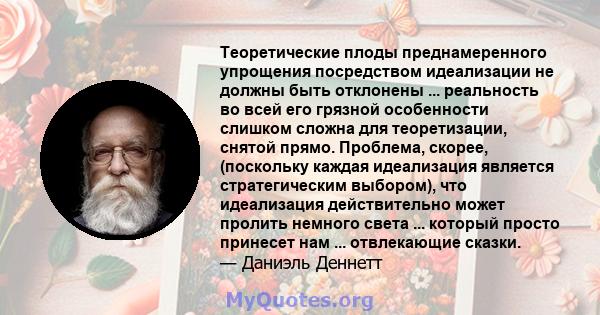 Теоретические плоды преднамеренного упрощения посредством идеализации не должны быть отклонены ... реальность во всей его грязной особенности слишком сложна для теоретизации, снятой прямо. Проблема, скорее, (поскольку каждая идеализация является стратегическим выбором), что идеализация действительно может пролить немного света ... который просто принесет нам ... отвлекающие сказки.
— Даниэль Деннетт

MyQuotes.org